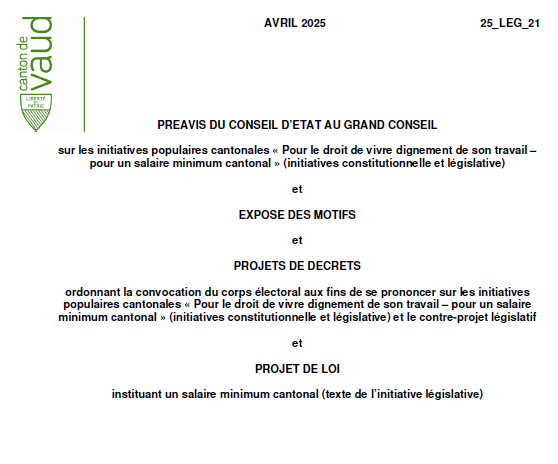 canton de vaud

LIBERTÉ ET PATRIE

AVRIL 2025

25_LEG_21

PREAVIS DU CONSEIL D'ETAT AU GRAND CONSEIL

sur les initiatives populaires cantonales « Pour le droit de vivre dignement de son travail – pour un salaire minimum cantonal » (initiatives constitutionnelle et législative)

et

EXPOSE DES MOTIFS

et

PROJETS DE DECRETS

ordonnant la convocation du corps électoral aux fins de se prononcer sur les initiatives populaires cantonales « Pour le droit de vivre dignement de son travail – pour un salaire minimum cantonal » (initiatives constitutionnelle et législative) et le contre-projet législatif

et

PROJET DE LOI

instituant un salaire minimum cantonal (texte de l'initiative législative)